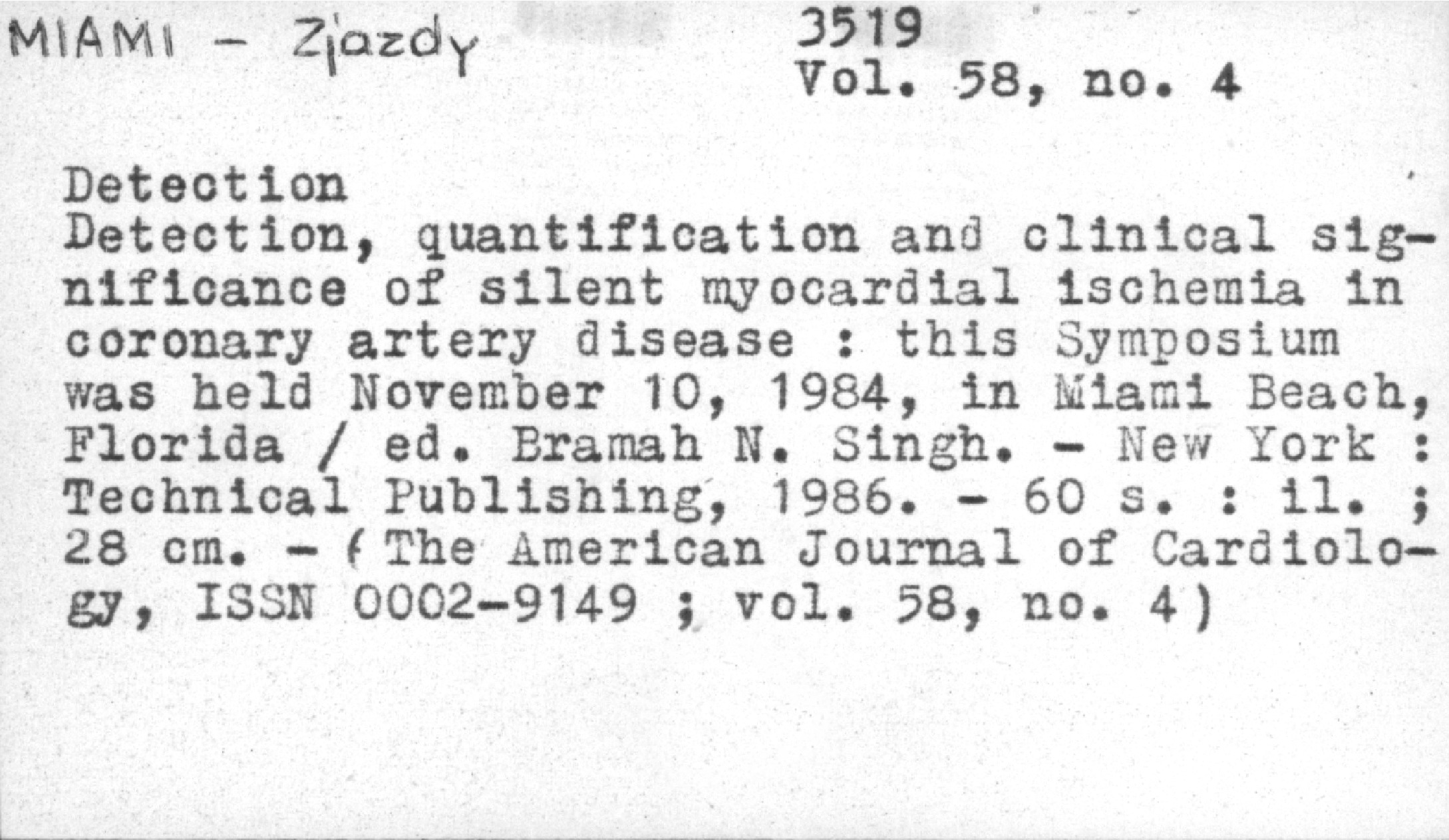 MIAMI - Zjazdy

3519
Vol. 58, no. 4

Detection

Detection, quantification and clinical significance of silent myocardial ischemia in coronary artery disease : this Symposium was held November 10, 1984, in Miami Beach, Florida / ed. Bramah N. Singh. - New York : Technical Publishing, 1986. - 60 s. : il. ; 28 cm. - (The American Journal of Cardiology, ISSN 0002-9149 ; vol. 58, no. 4)